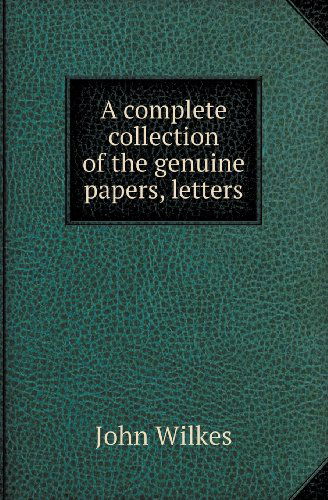 A complete collection of the genuine papers, letters

John Wilkes